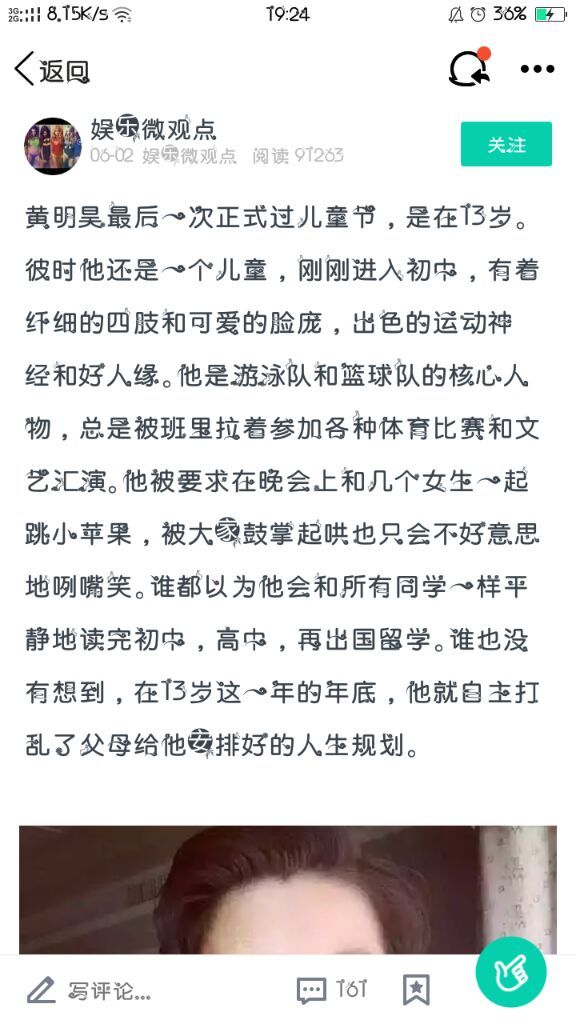 3G 2G 8.15K/s 19:24 36%

返回

娱乐微观点
06-02 娱乐微观点 阅读 91263
关注

黄明昊最后一次正式过儿童节，是在13岁。彼时他还是一个儿童，刚刚进入初中，有着纤细的四肢和可爱的脸庞，出色的运动神经和好人缘。他是游泳队和篮球队的核心人物，总是被班里拉着参加各种体育比赛和文艺汇演。他被要求在晚会上和几个女生一起跳小苹果，被大家鼓掌起哄也只会不好意思地咧嘴笑。谁都以为他会和所有同学一样平静地读完初中，高中，再出国留学。谁也没有想到，在13岁这一年的年底，他就自主打乱了父母给他安排好的人生规划。

写评论...
161